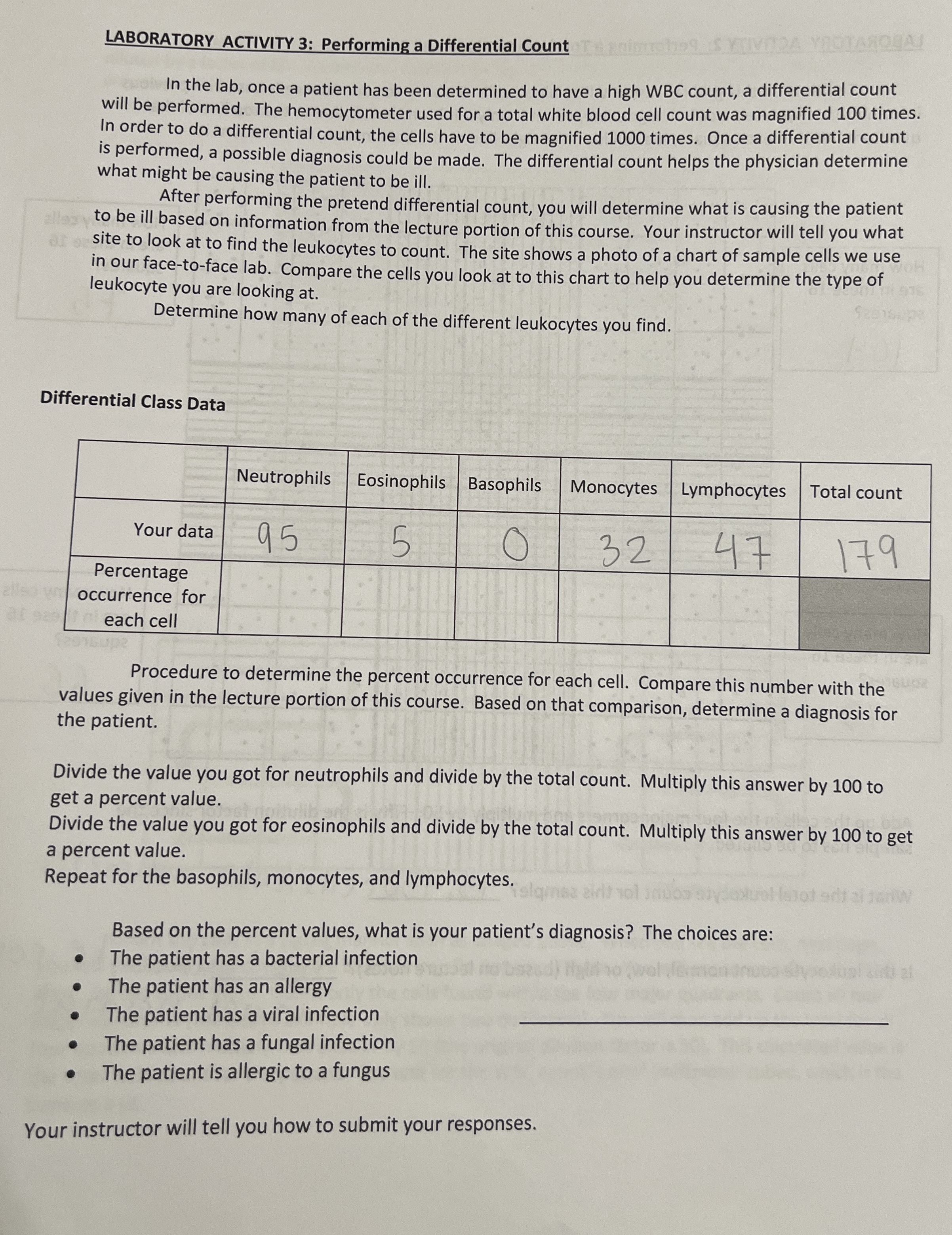 LABORATORY ACTIVITY 3: Performing a Differential Count

In the lab, once a patient has been determined to have a high WBC count, a differential count will be performed. The hemocytometer used for a total white blood cell count was magnified 100 times. In order to do a differential count, the cells have to be magnified 1000 times. Once a differential count is performed, a possible diagnosis could be made. The differential count helps the physician determine what might be causing the patient to be ill.

After performing the pretend differential count, you will determine what is causing the patient to be ill based on information from the lecture portion of this course. Your instructor will tell you what site to look at to find the leukocytes to count. The site shows a photo of a chart of sample cells we use in our face-to-face lab. Compare the cells you look at to this chart to help you determine the type of leukocyte you are looking at.

Determine how many of each of the different leukocytes you find.

Differential Class Data

| | Neutrophils | Eosinophils | Basophils | Monocytes | Lymphocytes | Total count |
|---|---|---|---|---|---|---|
| Your data | 95 | 5 | 0 | 32 | 47 | 179 |
| Percentage occurrence for each cell | | | | | | |

Procedure to determine the percent occurrence for each cell. Compare this number with the values given in the lecture portion of this course. Based on that comparison, determine a diagnosis for the patient.

Divide the value you got for neutrophils and divide by the total count. Multiply this answer by 100 to get a percent value.
Divide the value you got for eosinophils and divide by the total count. Multiply this answer by 100 to get a percent value.
Repeat for the basophils, monocytes, and lymphocytes.

Based on the percent values, what is your patient's diagnosis? The choices are:
• The patient has a bacterial infection
• The patient has an allergy
• The patient has a viral infection
• The patient has a fungal infection
• The patient is allergic to a fungus

Your instructor will tell you how to submit your responses.